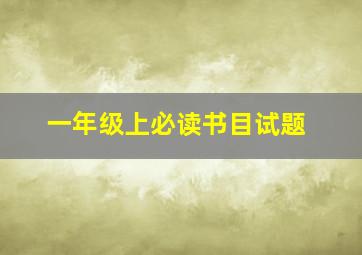 一年级上必读书目试题